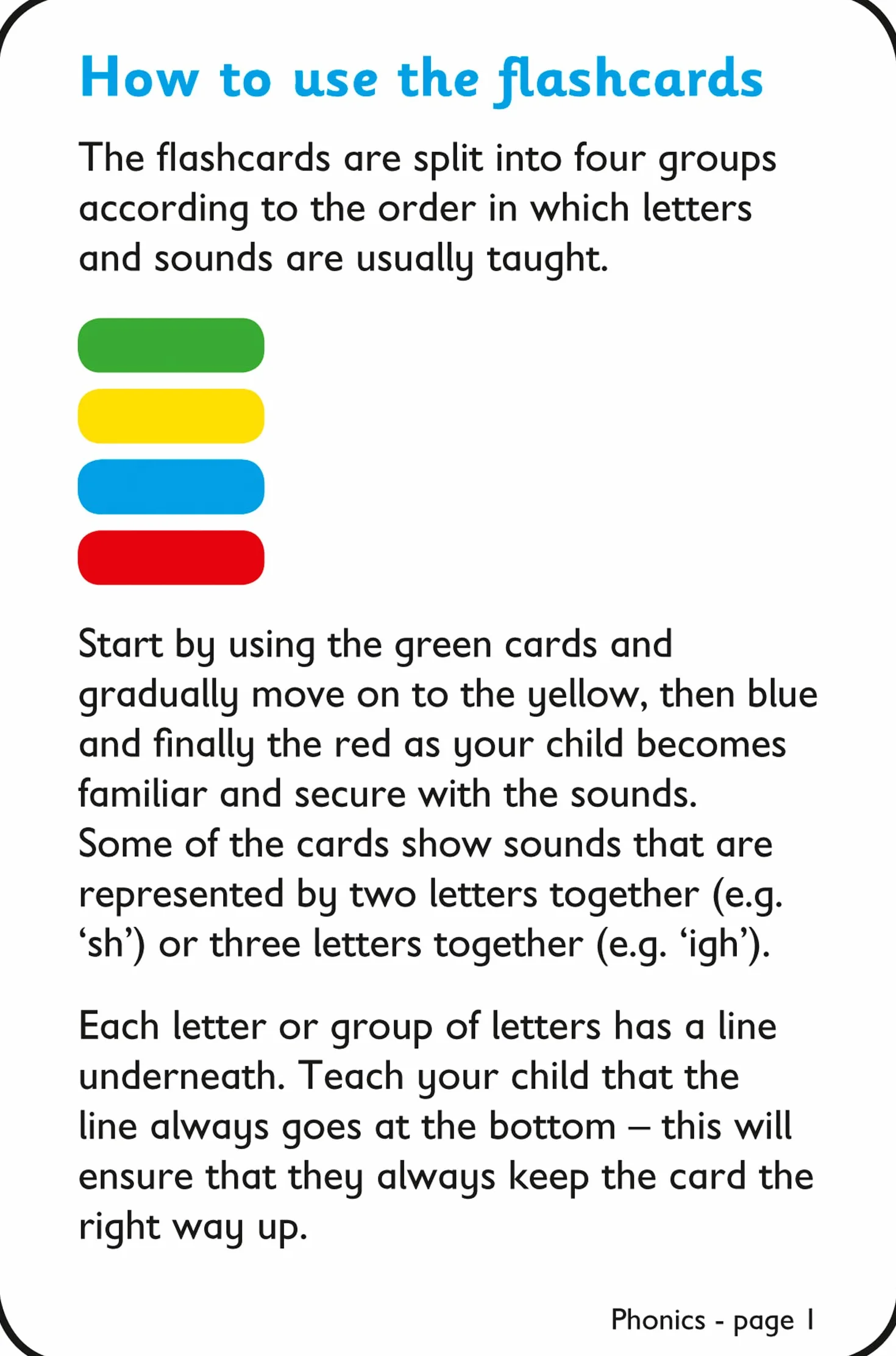 How to use the flashcards

The flashcards are split into four groups according to the order in which letters and sounds are usually taught.

Start by using the green cards and gradually move on to the yellow, then blue and finally the red as your child becomes familiar and secure with the sounds. Some of the cards show sounds that are represented by two letters together (e.g. ‘sh’) or three letters together (e.g. ‘igh’).

Each letter or group of letters has a line underneath. Teach your child that the line always goes at the bottom – this will ensure that they always keep the card the right way up.

Phonics - page 1